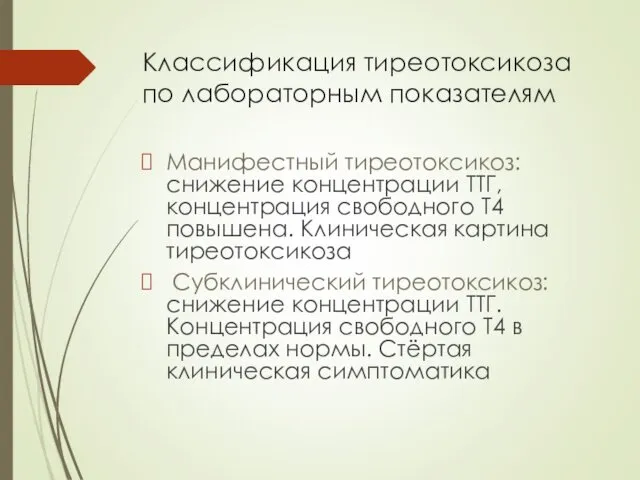 Классификация тиреотоксикоза по лабораторным показателям

Манифестный тиреотоксикоз: снижение концентрации ТТГ, концентрация свободного Т4 повышена. Клиническая картина тиреотоксикоза

Субклинический тиреотоксикоз: снижение концентрации ТТГ. Концентрация свободного Т4 в пределах нормы. Стёртая клиническая симптоматика